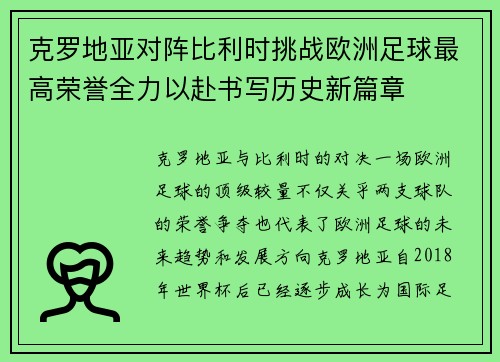 克罗地亚对阵比利时挑战欧洲足球最高荣誉全力以赴书写历史新篇章

克罗地亚与比利时的对决一场欧洲足球的顶级较量不仅关乎两支球队的荣誉争夺也代表了欧洲足球的未来趋势和发展方向克罗地亚自2018年世界杯后已经逐步成长为国际足